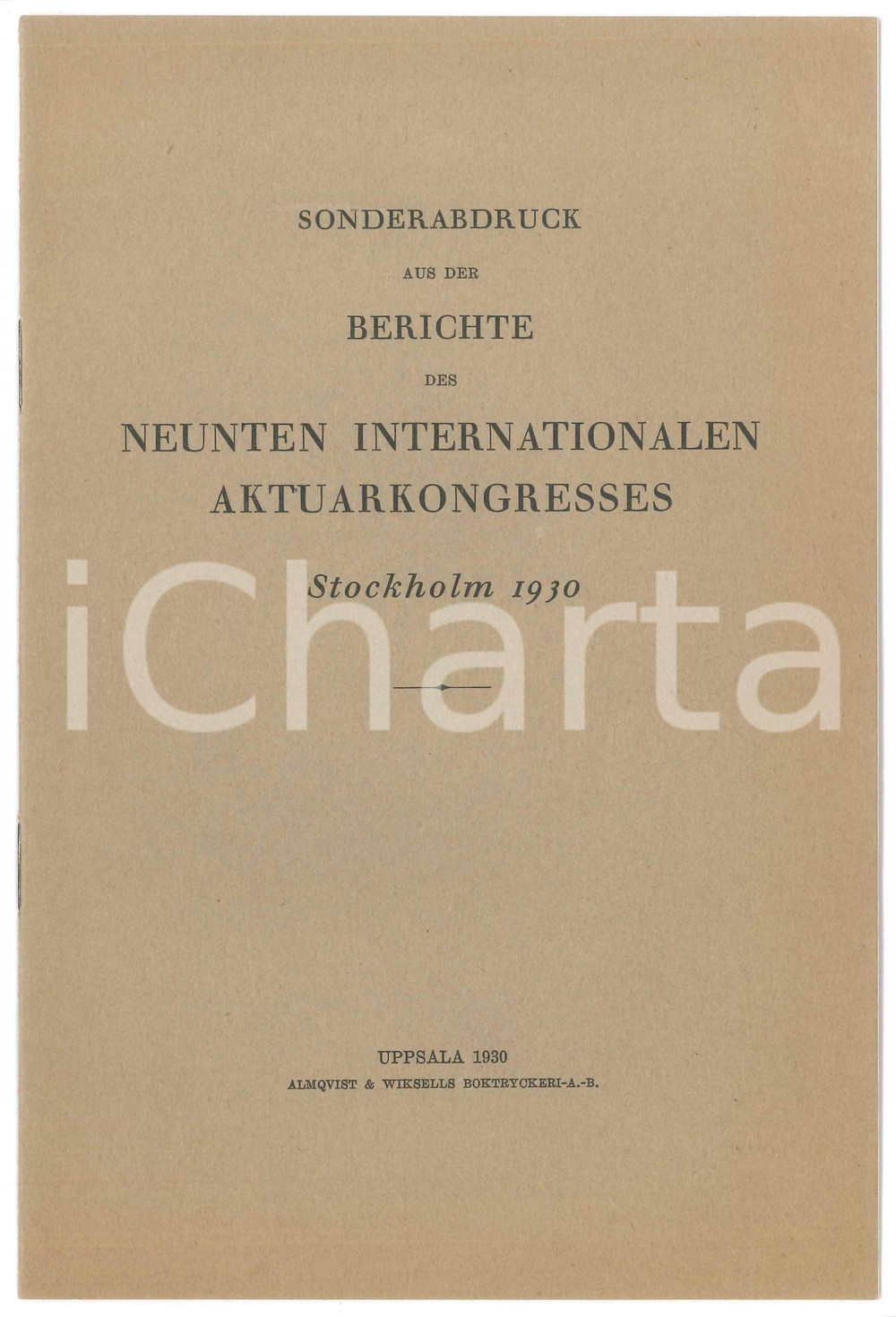 SONDERABDRUCK

AUS DER

BERICHTE

DES

NEUNTEN INTERNATIONALEN AKTUARKONGRESSES

Stockholm 1930

iCharta

UPPSALA 1930
ALMQVIST & WIKSELLS BOKTRYCKERI-A.-B.